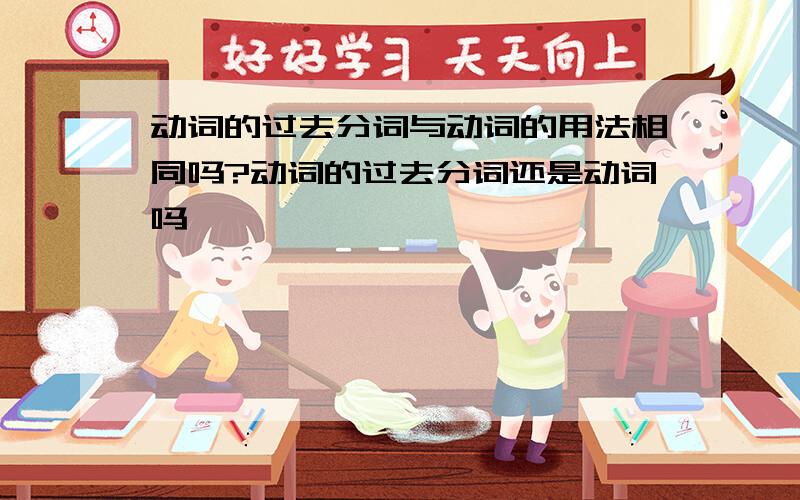 好好学习 天天向上

动词的过去分词与动词的用法相同吗?动词的过去分词还是动词吗